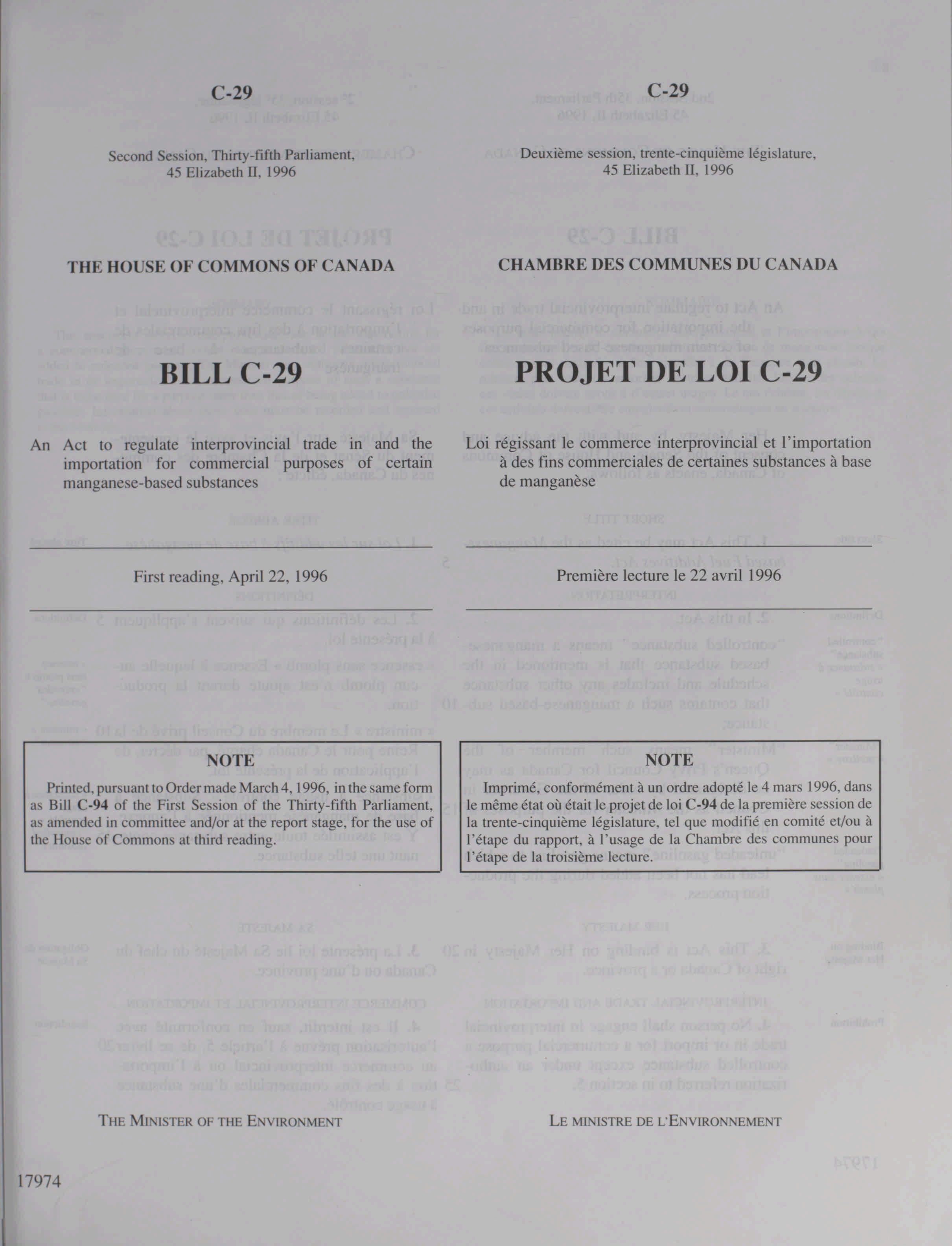 C-29

Second Session, Thirty-fifth Parliament, 45 Elizabeth II, 1996

THE HOUSE OF COMMONS OF CANADA

BILL C-29

An Act to regulate interprovincial trade in and the importation for commercial purposes of certain manganese-based substances

First reading, April 22, 1996

NOTE

Printed, pursuant to Order made March 4, 1996, in the same form as Bill C-94 of the First Session of the Thirty-fifth Parliament, as amended in committee and/or at the report stage, for the use of the House of Commons at third reading.

THE MINISTER OF THE ENVIRONMENT

17974

C-29

Deuxième session, trente-cinquième législature, 45 Elizabeth II, 1996

CHAMBRE DES COMMUNES DU CANADA

PROJET DE LOI C-29

Loi régissant le commerce interprovincial et l'importation à des fins commerciales de certaines substances à base de manganèse

Première lecture le 22 avril 1996

NOTE

Imprimé, conformément à un ordre adopté le 4 mars 1996, dans le même état où était le projet de loi C-94 de la première session de la trente-cinquième législature, tel que modifié en comité et/ou à l'étape du rapport, à l'usage de la Chambre des communes pour l'étape de la troisième lecture.

LE MINISTRE DE L'ENVIRONNEMENT